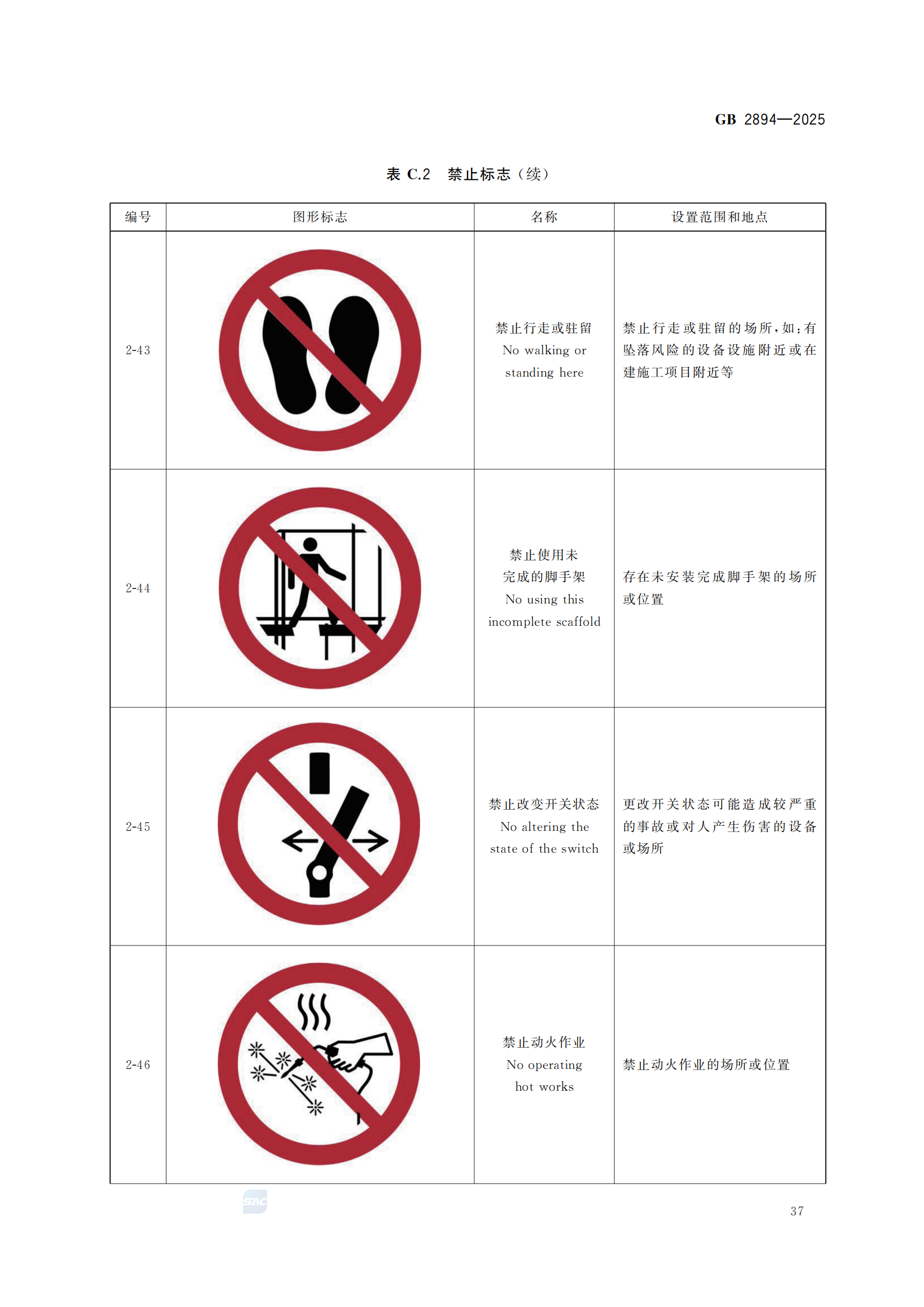 GB 2894—2025

表 C.2 禁止标志（续）

| 编号 | 图形标志 | 名称 | 设置范围和地点 |
|---|---|---|---|
| 2-43 | | 禁止行走或驻留 No walking or standing here | 禁止行走或驻留的场所，如：有坠落风险的设备设施附近或在建施工项目附近等 |
| 2-44 | | 禁止使用未完成的脚手架 No using this incomplete scaffold | 存在未安装完成脚手架的场所或位置 |
| 2-45 | | 禁止改变开关状态 No altering the state of the switch | 更改开关状态可能造成较严重的事故或对人产生伤害的设备或场所 |
| 2-46 | | 禁止动火作业 No operating hot works | 禁止动火作业的场所或位置 |

SAC

37